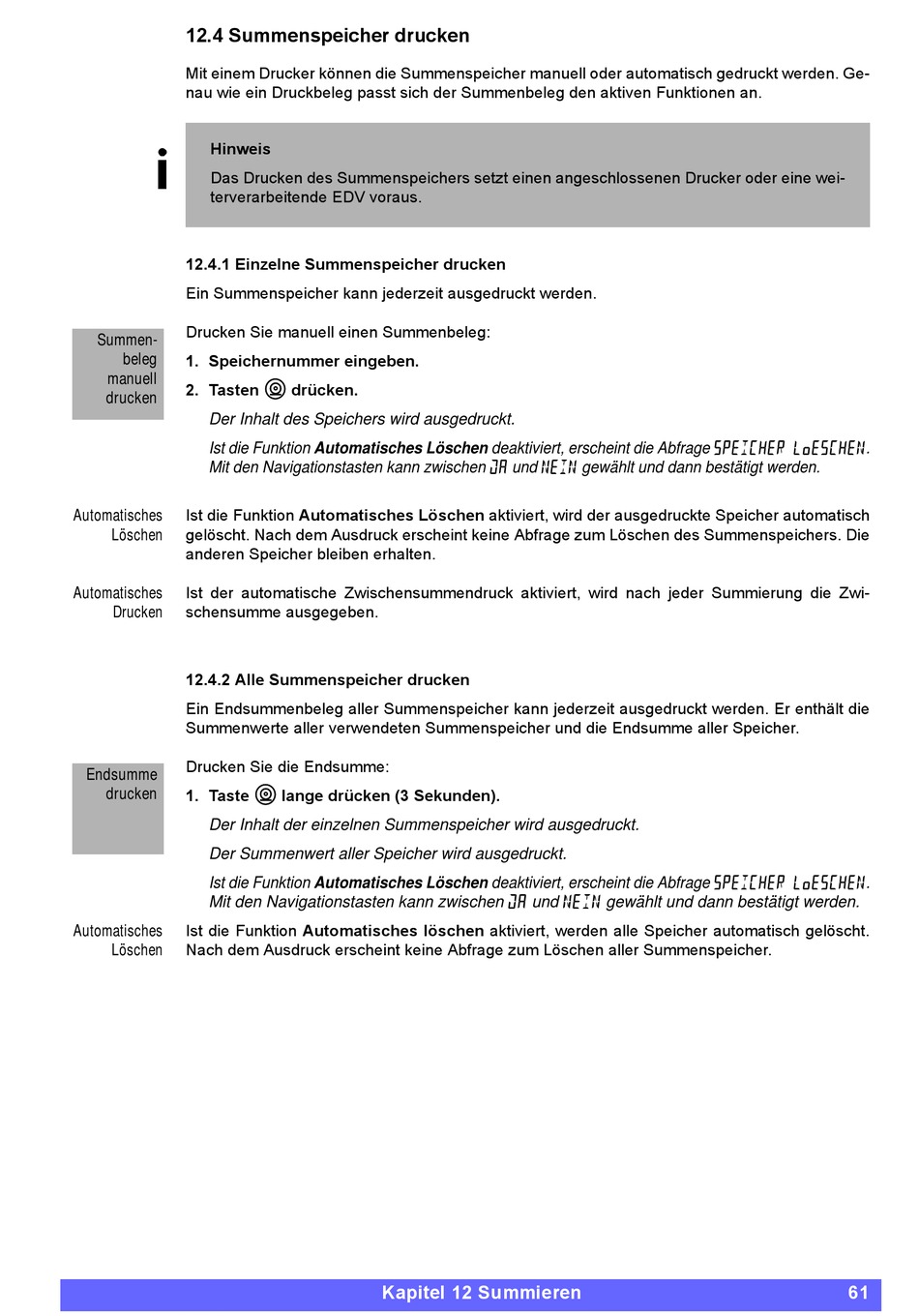 12.4 Summenspeicher drucken

Mit einem Drucker können die Summenspeicher manuell oder automatisch gedruckt werden. Genau wie ein Druckbeleg passt sich der Summenbeleg den aktiven Funktionen an.

i

Hinweis

Das Drucken des Summenspeichers setzt einen angeschlossenen Drucker oder eine weiterverarbeitende EDV voraus.

12.4.1 Einzelne Summenspeicher drucken

Ein Summenspeicher kann jederzeit ausgedruckt werden.

Summenbeleg manuell drucken

Drucken Sie manuell einen Summenbeleg:

1. Speichernummer eingeben.

2. Tasten drücken.

Der Inhalt des Speichers wird ausgedruckt.

Ist die Funktion Automatisches Löschen deaktiviert, erscheint die Abfrage SPEICHER LoESCHEN. Mit den Navigationstasten kann zwischen JA und NEIN gewählt und dann bestätigt werden.

Automatisches Löschen

Ist die Funktion Automatisches Löschen aktiviert, wird der ausgedruckte Speicher automatisch gelöscht. Nach dem Ausdruck erscheint keine Abfrage zum Löschen des Summenspeichers. Die anderen Speicher bleiben erhalten.

Automatisches Drucken

Ist der automatische Zwischensummendruck aktiviert, wird nach jeder Summierung die Zwischensumme ausgegeben.

12.4.2 Alle Summenspeicher drucken

Ein Endsummenbeleg aller Summenspeicher kann jederzeit ausgedruckt werden. Er enthält die Summenwerte aller verwendeten Summenspeicher und die Endsumme aller Speicher.

Endsumme drucken

Drucken Sie die Endsumme:

1. Taste lange drücken (3 Sekunden).

Der Inhalt der einzelnen Summenspeicher wird ausgedruckt.

Der Summenwert aller Speicher wird ausgedruckt.

Ist die Funktion Automatisches Löschen deaktiviert, erscheint die Abfrage SPEICHER LoESCHEN. Mit den Navigationstasten kann zwischen JA und NEIN gewählt und dann bestätigt werden.

Automatisches Löschen

Ist die Funktion Automatisches löschen aktiviert, werden alle Speicher automatisch gelöscht. Nach dem Ausdruck erscheint keine Abfrage zum Löschen aller Summenspeicher.

Kapitel 12 Summieren 61